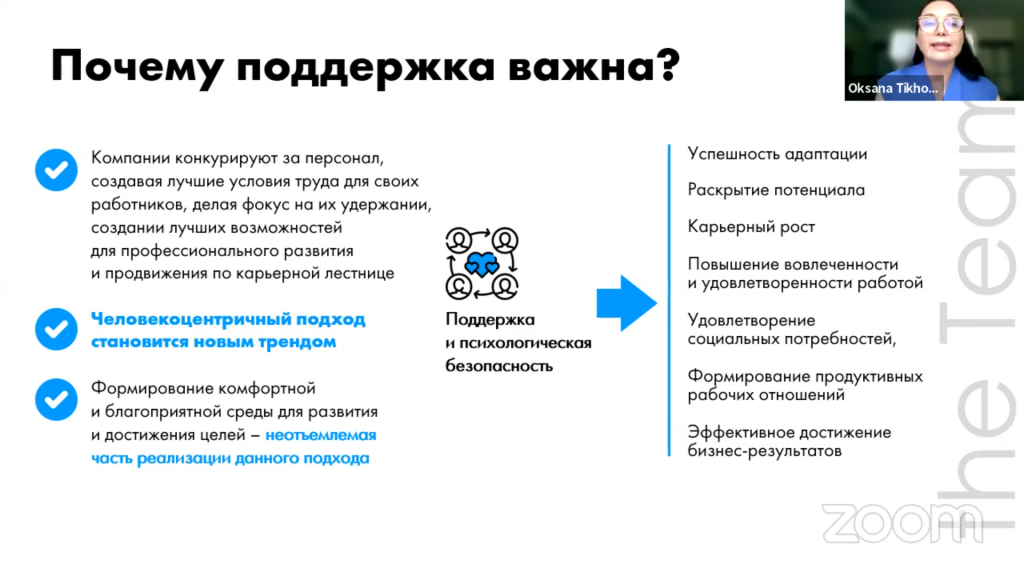 Почему поддержка важна?

Oksana Tikho...

Компании конкурируют за персонал, создавая лучшие условия труда для своих работников, делая фокус на их удержании, создании лучших возможностей для профессионального развития и продвижения по карьерной лестнице

Человекоцентричный подход становится новым трендом

Формирование комфортной и благоприятной среды для развития и достижения целей – неотъемлемая часть реализации данного подхода

Поддержка и психологическая безопасность

Успешность адаптации

Раскрытие потенциала

Карьерный рост

Повышение вовлеченности и удовлетворенности работой

Удовлетворение социальных потребностей,

Формирование продуктивных рабочих отношений

Эффективное достижение бизнес-результатов

The Team

zoom